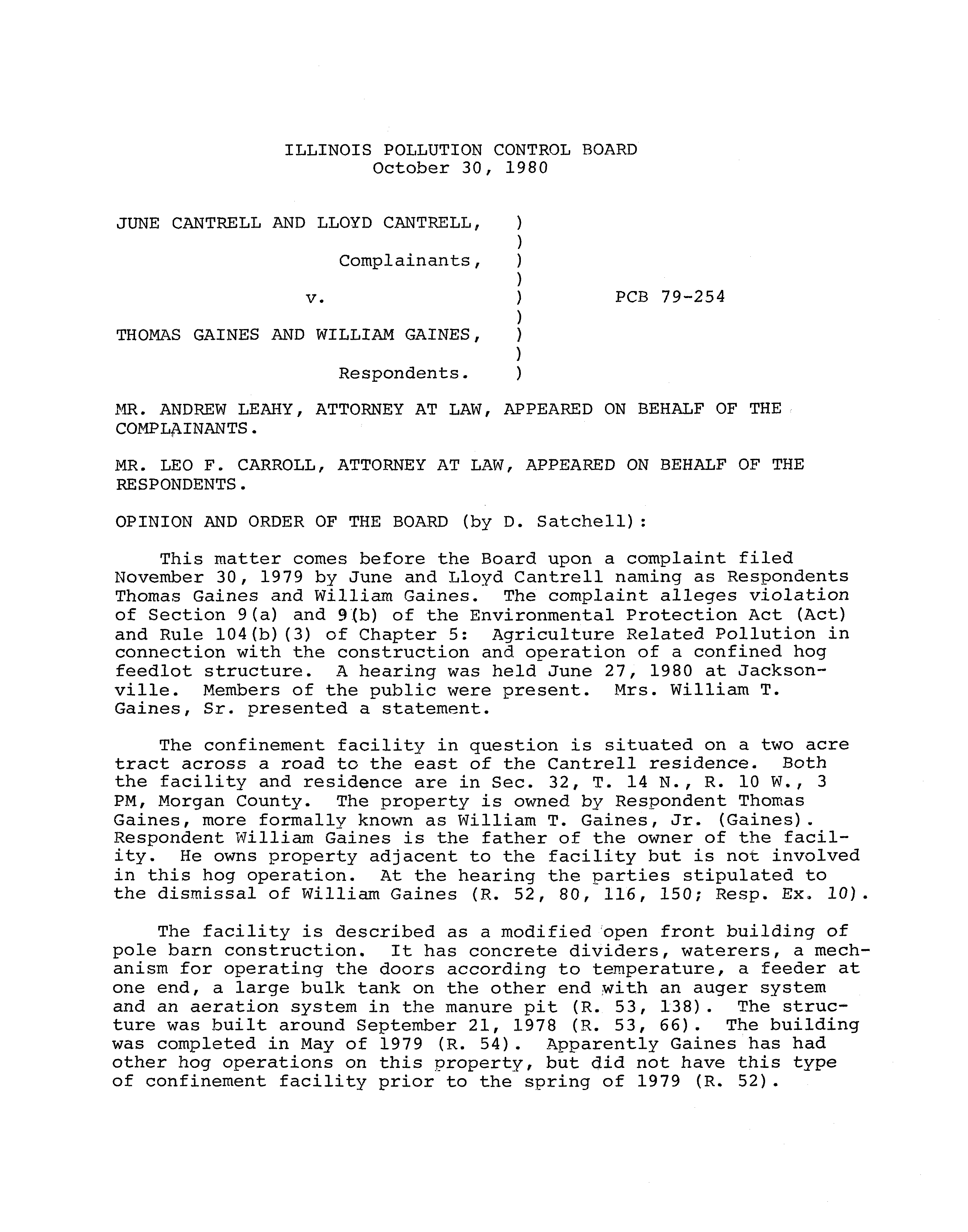 ILLINOIS POLLUTION CONTROL BOARD
October 30, 1980

JUNE CANTRELL AND LLOYD CANTRELL, )
)
Complainants, )
)
v. ) PCB 79-254
)
THOMAS GAINES AND WILLIAM GAINES, )
)
Respondents. )

MR. ANDREW LEAHY, ATTORNEY AT LAW, APPEARED ON BEHALF OF THE COMPLAINANTS.

MR. LEO F. CARROLL, ATTORNEY AT LAW, APPEARED ON BEHALF OF THE RESPONDENTS.

OPINION AND ORDER OF THE BOARD (by D. Satchell):

This matter comes before the Board upon a complaint filed November 30, 1979 by June and Lloyd Cantrell naming as Respondents Thomas Gaines and William Gaines. The complaint alleges violation of Section 9(a) and 9(b) of the Environmental Protection Act (Act) and Rule 104(b)(3) of Chapter 5: Agriculture Related Pollution in connection with the construction and operation of a confined hog feedlot structure. A hearing was held June 27, 1980 at Jacksonville. Members of the public were present. Mrs. William T. Gaines, Sr. presented a statement.

The confinement facility in question is situated on a two acre tract across a road to the east of the Cantrell residence. Both the facility and residence are in Sec. 32, T. 14 N., R. 10 W., 3 PM, Morgan County. The property is owned by Respondent Thomas Gaines, more formally known as William T. Gaines, Jr. (Gaines). Respondent William Gaines is the father of the owner of the facility. He owns property adjacent to the facility but is not involved in this hog operation. At the hearing the parties stipulated to the dismissal of William Gaines (R. 52, 80, 116, 150; Resp. Ex. 10).

The facility is described as a modified open front building of pole barn construction. It has concrete dividers, waterers, a mechanism for operating the doors according to temperature, a feeder at one end, a large bulk tank on the other end with an auger system and an aeration system in the manure pit (R. 53, 138). The structure was built around September 21, 1978 (R. 53, 66). The building was completed in May of 1979 (R. 54). Apparently Gaines has had other hog operations on this property, but did not have this type of confinement facility prior to the spring of 1979 (R. 52).